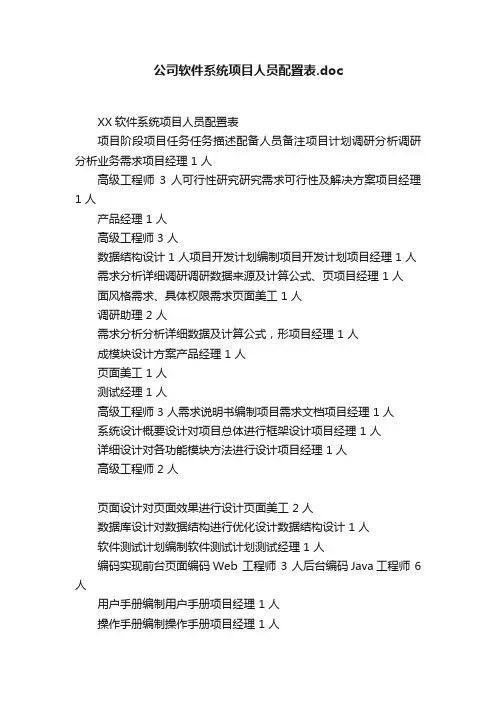 公司软件系统项目人员配置表.doc

XX 软件系统项目人员配置表

项目阶段项目任务任务描述配备人员备注项目计划调研分析调研分析业务需求项目经理 1 人

高级工程师 3 人可行性研究研究需求可行性及解决方案项目经理 1 人

产品经理 1 人

高级工程师 3 人

数据结构设计 1 人项目开发计划编制项目开发计划项目经理 1 人

需求分析详细调研调研数据来源及计算公式、页项目经理 1 人

面风格需求、具体权限需求页面美工 1 人

调研助理 2 人

需求分析分析详细数据及计算公式，形项目经理 1 人

成模块设计方案产品经理 1 人

页面美工 1 人

测试经理 1 人

高级工程师 3 人需求说明书编制项目需求文档项目经理 1 人

系统设计概要设计对项目总体进行框架设计项目经理 1 人

详细设计对各功能模块方法进行设计项目经理 1 人

高级工程师 2 人

页面设计对页面效果进行设计页面美工 2 人

数据库设计对数据结构进行优化设计数据结构设计 1 人

软件测试计划编制软件测试计划测试经理 1 人

编码实现前台页面编码 Web 工程师 3 人后台编码 Java 工程师 6 人

用户手册编制用户手册项目经理 1 人

操作手册编制操作手册项目经理 1 人